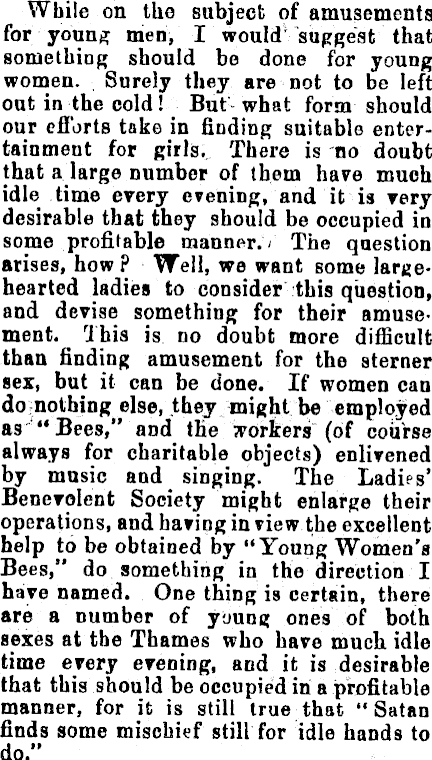 While on the subject of amusements for young men, I would suggest that something should be done for young women. Surely they are not to be left out in the cold! But what form should our efforts take in finding suitable entertainment for girls. There is no doubt that a large number of them have much idle time every evening, and it is very desirable that they should be occupied in some profitable manner. The question arises, how? Well, we want some large-hearted ladies to consider this question, and devise something for their amusement. This is no doubt more difficult than finding amusement for the sterner sex, but it can be done. If women can do nothing else, they might be employed as "Bees," and the workers (of course always for charitable objects) enlivened by music and singing. The Ladies' Benevolent Society might enlarge their operations, and having in view the excellent help to be obtained by "Young Women's Bees," do something in the direction I have named. One thing is certain, there are a number of young ones of both sexes at the Thames who have much idle time every evening, and it is desirable that this should be occupied in a profitable manner, for it is still true that "Satan finds some mischief still for idle hands to do."